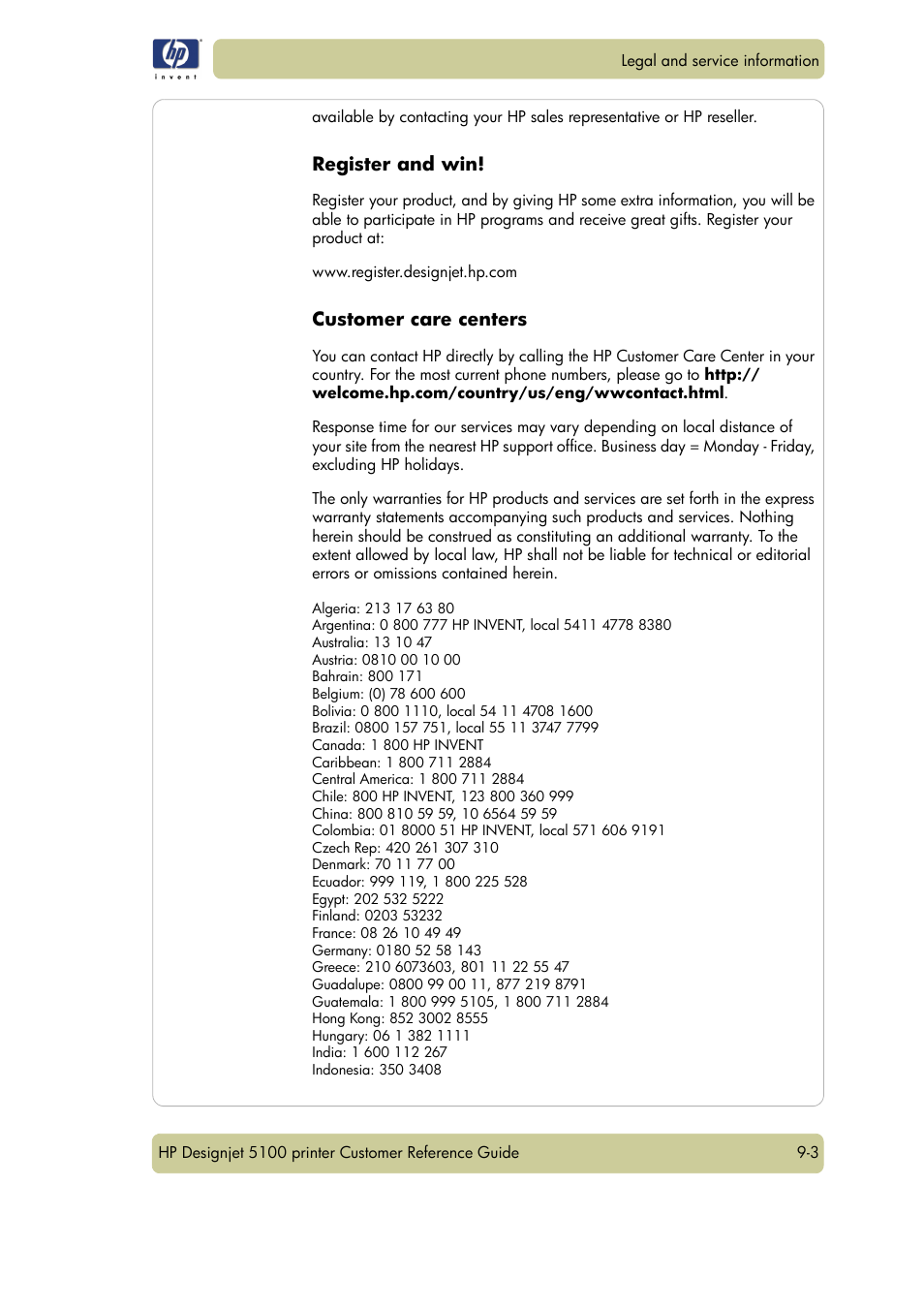 hp
invent

Legal and service information

available by contacting your HP sales representative or HP reseller.

Register and win!

Register your product, and by giving HP some extra information, you will be able to participate in HP programs and receive great gifts. Register your product at:

www.register.designjet.hp.com

Customer care centers

You can contact HP directly by calling the HP Customer Care Center in your country. For the most current phone numbers, please go to http://welcome.hp.com/country/us/eng/wwcontact.html.

Response time for our services may vary depending on local distance of your site from the nearest HP support office. Business day = Monday - Friday, excluding HP holidays.

The only warranties for HP products and services are set forth in the express warranty statements accompanying such products and services. Nothing herein should be construed as constituting an additional warranty. To the extent allowed by local law, HP shall not be liable for technical or editorial errors or omissions contained herein.

Algeria: 213 17 63 80
Argentina: 0 800 777 HP INVENT, local 5411 4778 8380
Australia: 13 10 47
Austria: 0810 00 10 00
Bahrain: 800 171
Belgium: (0) 78 600 600
Bolivia: 0 800 1110, local 54 11 4708 1600
Brazil: 0800 157 751, local 55 11 3747 7799
Canada: 1 800 HP INVENT
Caribbean: 1 800 711 2884
Central America: 1 800 711 2884
Chile: 800 HP INVENT, 123 800 360 999
China: 800 810 59 59, 10 6564 59 59
Colombia: 01 8000 51 HP INVENT, local 571 606 9191
Czech Rep: 420 261 307 310
Denmark: 70 11 77 00
Ecuador: 999 119, 1 800 225 528
Egypt: 202 532 5222
Finland: 0203 53232
France: 08 26 10 49 49
Germany: 0180 52 58 143
Greece: 210 6073603, 801 11 22 55 47
Guadalupe: 0800 99 00 11, 877 219 8791
Guatemala: 1 800 999 5105, 1 800 711 2884
Hong Kong: 852 3002 8555
Hungary: 06 1 382 1111
India: 1 600 112 267
Indonesia: 350 3408

HP Designjet 5100 printer Customer Reference Guide

9-3